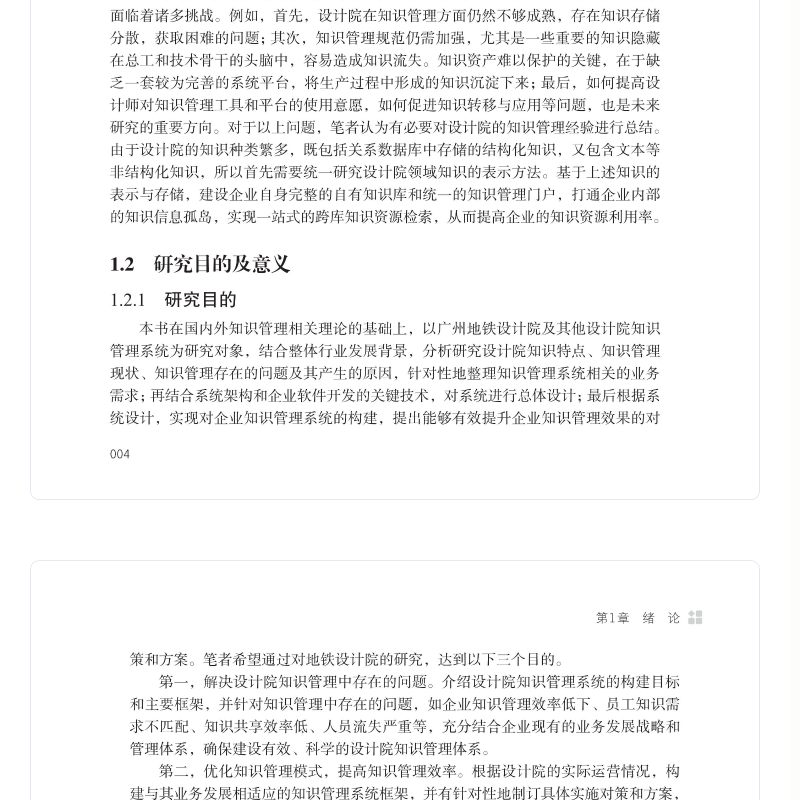 面临着诸多挑战。例如，首先，设计院在知识管理方面仍然不够成熟，存在知识存储分散，获取困难的问题；其次，知识管理规范仍需加强，尤其是一些重要的知识隐藏在总工和技术骨干的头脑中，容易造成知识流失。知识资产难以保护的关键，在于缺乏一套较为完善的系统平台，将生产过程中形成的知识沉淀下来；最后，如何提高设计师对知识管理工具和平台的使用意愿，如何促进知识转移与应用等问题，也是未来研究的重要方向。对于以上问题，笔者认为有必要对设计院的知识管理经验进行总结。由于设计院的知识种类繁多，既包括关系数据库中存储的结构化知识，又包含文本等非结构化知识，所以首先需要统一研究设计院领域知识的表示方法。基于上述知识的表示与存储，建设企业自身完整的自有知识库和统一的知识管理门户，打通企业内部的知识信息孤岛，实现一站式的跨库知识资源检索，从而提高企业的知识资源利用率。

1.2 研究目的及意义

1.2.1 研究目的

本书在国内外知识管理相关理论的基础上，以广州地铁设计院及其他设计院知识管理系统为研究对象，结合整体行业发展背景，分析研究设计院知识特点、知识管理现状、知识管理存在的问题及其产生的原因，针对性地整理知识管理系统相关的业务需求；再结合系统架构和企业软件开发的关键技术，对系统进行总体设计；最后根据系统设计，实现对企业知识管理系统的构建，提出能够有效提升企业知识管理效果的对

004

第1章 绪 论

策和方案。笔者希望通过对地铁设计院的研究，达到以下三个目的。

第一，解决设计院知识管理中存在的问题。介绍设计院知识管理系统的构建目标和主要框架，并针对知识管理中存在的问题，如企业知识管理效率低下、员工知识需求不匹配、知识共享效率低、人员流失严重等，充分结合企业现有的业务发展战略和管理体系，确保建设有效、科学的设计院知识管理体系。

第二，优化知识管理模式，提高知识管理效率。根据设计院的实际运营情况，构建与其业务发展相适应的知识管理系统框架，并有针对性地制订具体实施对策和方案，